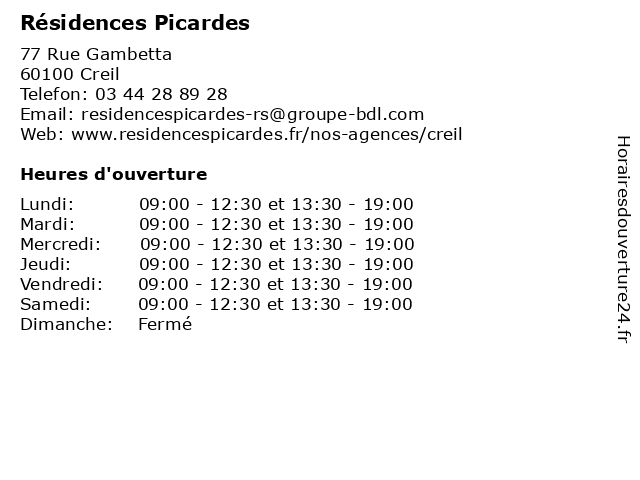 Résidences Picardes

77 Rue Gambetta
60100 Creil
Telefon: 03 44 28 89 28
Email: residencespicardes-rs@groupe-bdl.com
Web: www.residencespicardes.fr/nos-agences/creil

Heures d'ouverture

| | |
|---|---|
| Lundi: | 09:00 - 12:30 et 13:30 - 19:00 |
| Mardi: | 09:00 - 12:30 et 13:30 - 19:00 |
| Mercredi: | 09:00 - 12:30 et 13:30 - 19:00 |
| Jeudi: | 09:00 - 12:30 et 13:30 - 19:00 |
| Vendredi: | 09:00 - 12:30 et 13:30 - 19:00 |
| Samedi: | 09:00 - 12:30 et 13:30 - 19:00 |
| Dimanche: | Fermé |

Horairesdouverture24.fr